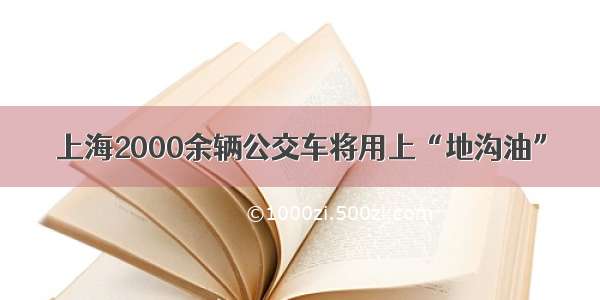 上海2000余辆公交车将用上“地沟油”

©1000zi.500zi.com